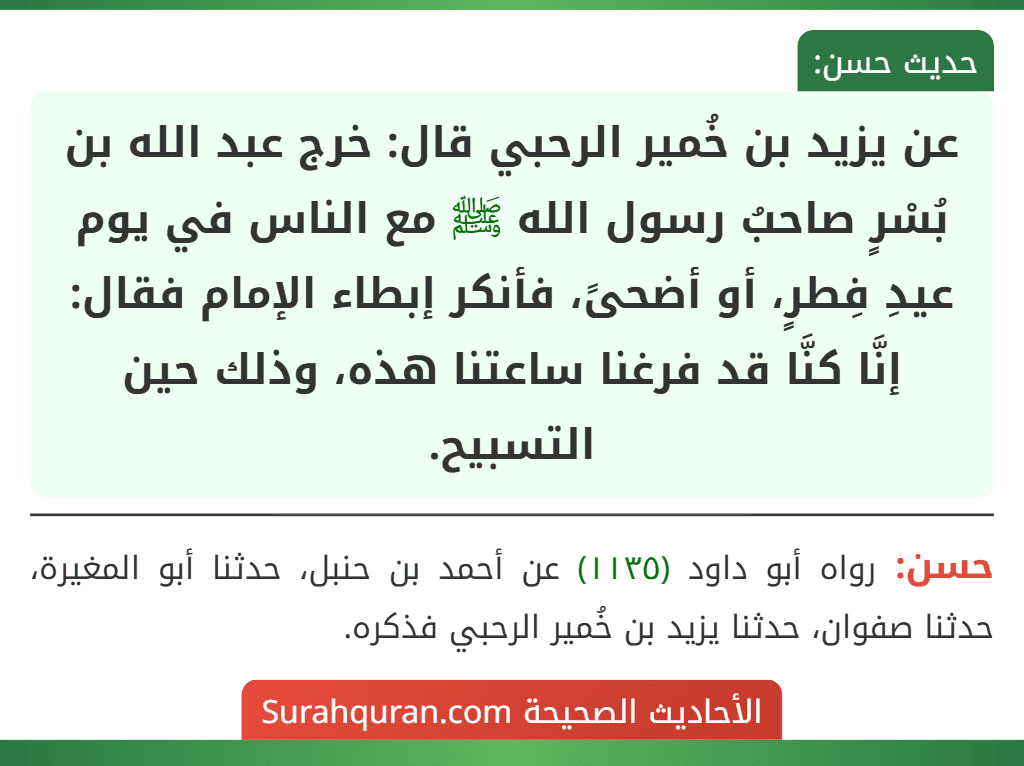 حديث حسن:

عن يزيد بن خُمير الرحبي قال: خرج عبد الله بن بُسْرٍ صاحبُ رسول الله ﷺ مع الناس في يوم عيدِ فِطرٍ، أو أضحىً، فأنكر إبطاء الإمام فقال: إنَّا كنَّا قد فرغنا ساعتنا هذه، وذلك حين التسبيح.

حسن: رواه أبو داود (١١٣٥) عن أحمد بن حنبل، حدثنا أبو المغيرة، حدثنا صفوان، حدثنا يزيد بن خُمير الرحبي فذكره.

الأحاديث الصحيحة Surahquran.com